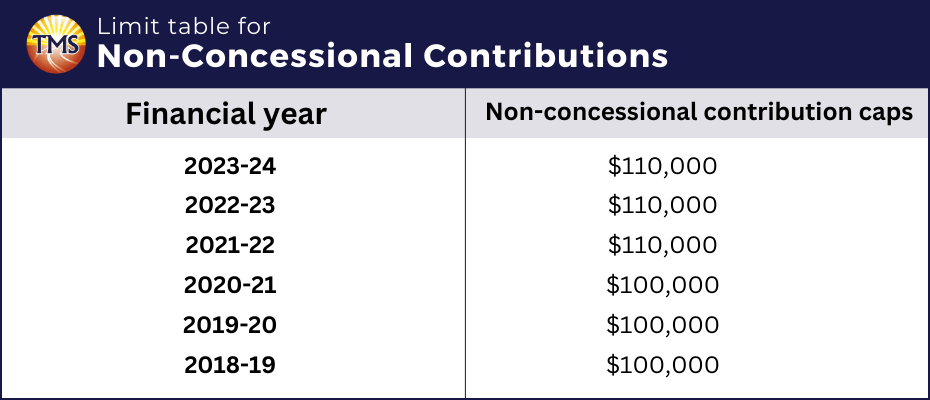 TMS

Limit table for
Non-Concessional Contributions

| Financial year | Non-concessional contribution caps |
|---|---|
| 2023-24 | \$110,000 |
| 2022-23 | \$110,000 |
| 2021-22 | \$110,000 |
| 2020-21 | \$100,000 |
| 2019-20 | \$100,000 |
| 2018-19 | \$100,000 |